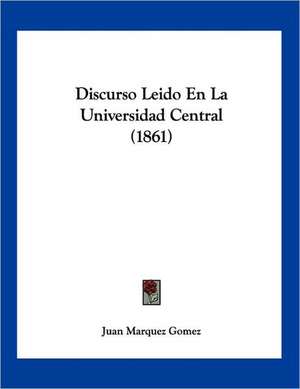 Discurso Leido En La Universidad Central (1861)

Juan Marquez Gomez